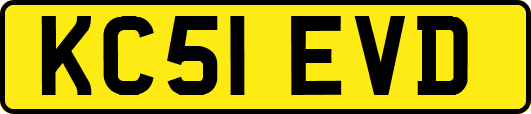 KC51 EVD